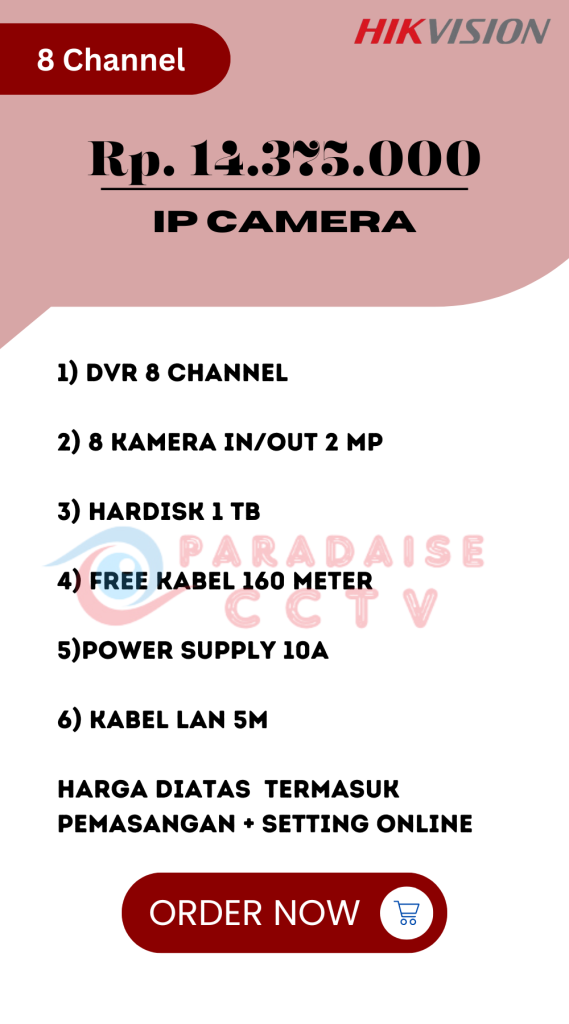 8 Channel

HIKVISION

Rp. 14.375.000

IP CAMERA

1) DVR 8 CHANNEL

2) 8 KAMERA IN/OUT 2 MP

3) HARDISK 1 TB

4) FREE KABEL 160 METER

5)POWER SUPPLY 10A

6) KABEL LAN 5M

HARGA DIATAS TERMASUK PEMASANGAN + SETTING ONLINE

ORDER NOW

PARADAISE CCTV